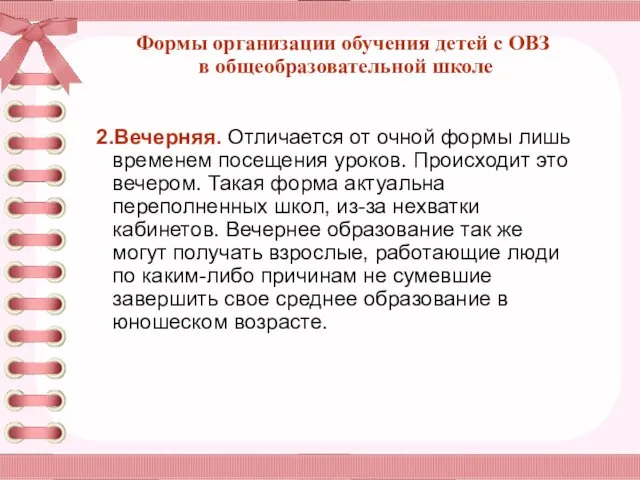 Формы организации обучения детей с ОВЗ
в общеобразовательной школе

2.Вечерняя. Отличается от очной формы лишь временем посещения уроков. Происходит это вечером. Такая форма актуальна переполненных школ, из-за нехватки кабинетов. Вечернее образование так же могут получать взрослые, работающие люди по каким-либо причинам не сумевшие завершить свое среднее образование в юношеском возрасте.